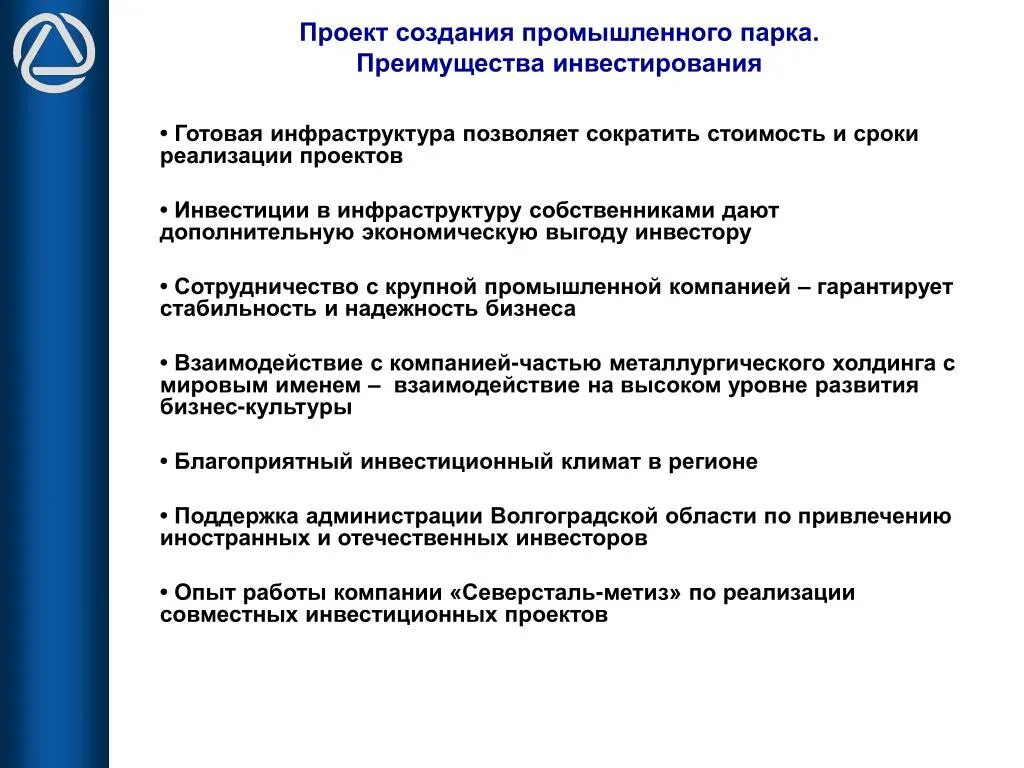 Проект создания промышленного парка.
Преимущества инвестирования

• Готовая инфраструктура позволяет сократить стоимость и сроки реализации проектов

• Инвестиции в инфраструктуру собственниками дают дополнительную экономическую выгоду инвестору

• Сотрудничество с крупной промышленной компанией – гарантирует стабильность и надежность бизнеса

• Взаимодействие с компанией-частью металлургического холдинга с мировым именем – взаимодействие на высоком уровне развития бизнес-культуры

• Благоприятный инвестиционный климат в регионе

• Поддержка администрации Волгоградской области по привлечению иностранных и отечественных инвесторов

• Опыт работы компании «Северсталь-метиз» по реализации совместных инвестиционных проектов